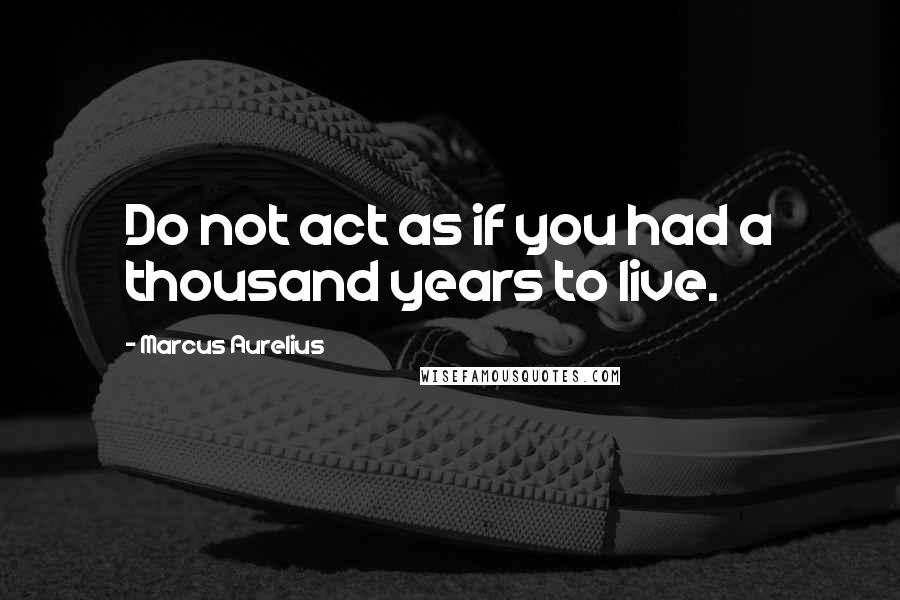 Do not act as if you had a thousand years to live.

- Marcus Aurelius

WISEFAMOUSQUOTES.COM